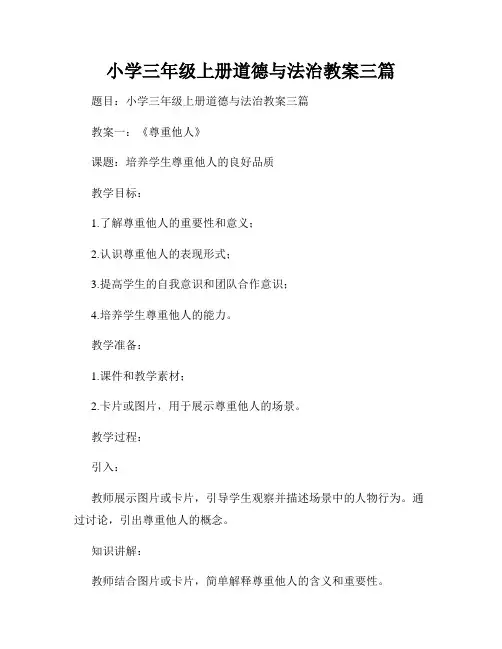 小学三年级上册道德与法治教案三篇

题目：小学三年级上册道德与法治教案三篇

教案一：《尊重他人》

课题：培养学生尊重他人的良好品质

教学目标：

1.了解尊重他人的重要性和意义；

2.认识尊重他人的表现形式；

3.提高学生的自我意识和团队合作意识；

4.培养学生尊重他人的能力。

教学准备：

1.课件和教学素材；

2.卡片或图片，用于展示尊重他人的场景。

教学过程：

引入：

教师展示图片或卡片，引导学生观察并描述场景中的人物行为。通过讨论，引出尊重他人的概念。

知识讲解：

教师结合图片或卡片，简单解释尊重他人的含义和重要性。